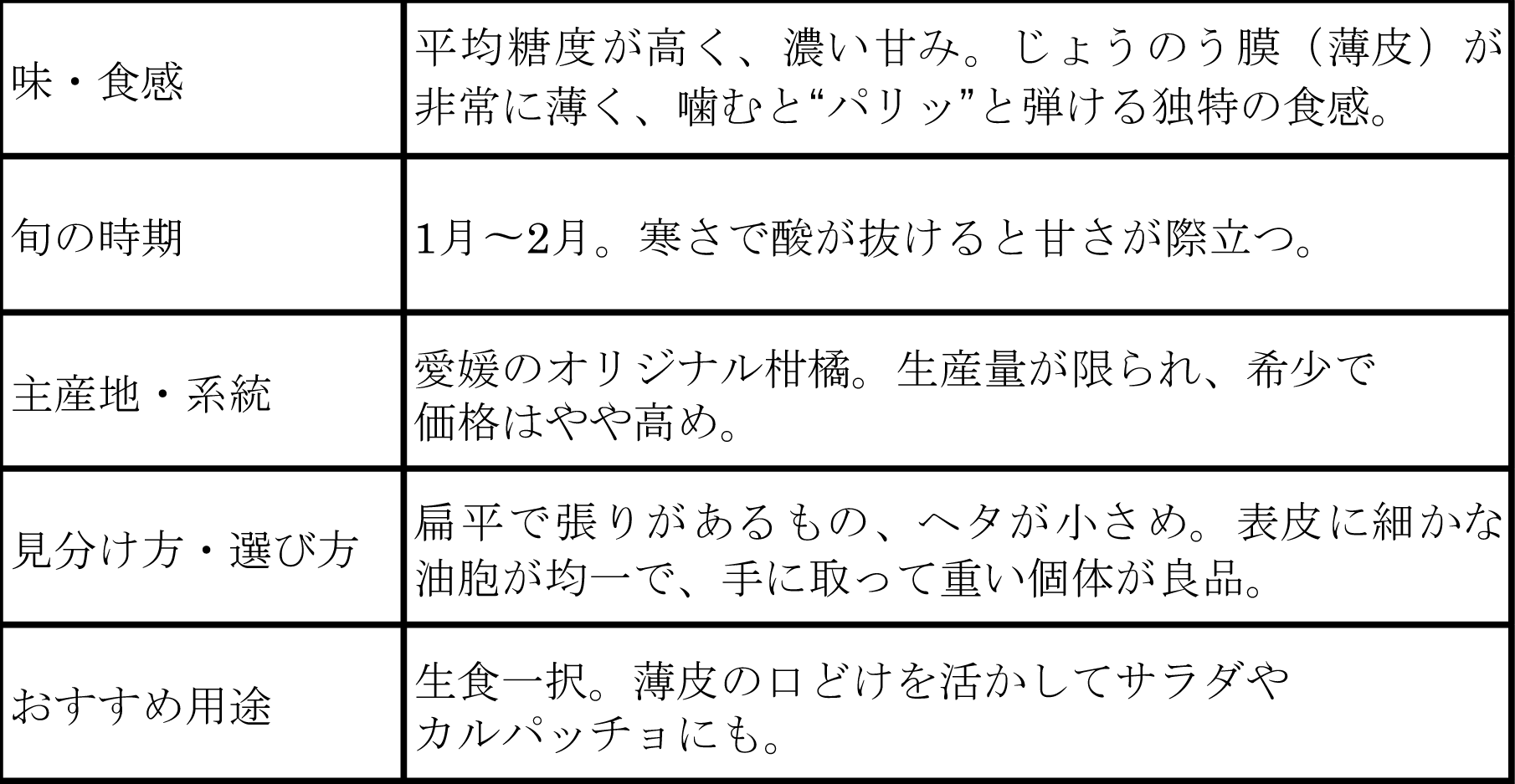 | 味・食感 | 平均糖度が高く、濃い甘み。じょうのう膜（薄皮）が非常に薄く、噛むと“パリッ”と弾ける独特の食感。 |
|---|---|
| 旬の時期 | 1月～2月。寒さで酸が抜けると甘さが際立つ。 |
| 主産地・系統 | 愛媛のオリジナル柑橘。生産量が限られ、希少で価格はやや高め。 |
| 見分け方・選び方 | 扁平で張りがあるもの、ヘタが小さめ。表皮に細かな油胞が均一で、手に取って重い個体が良品。 |
| おすすめ用途 | 生食一択。薄皮の口どけを活かしてサラダやカルパッチョにも。 |